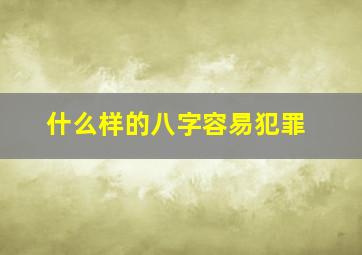 什么样的八字容易犯罪